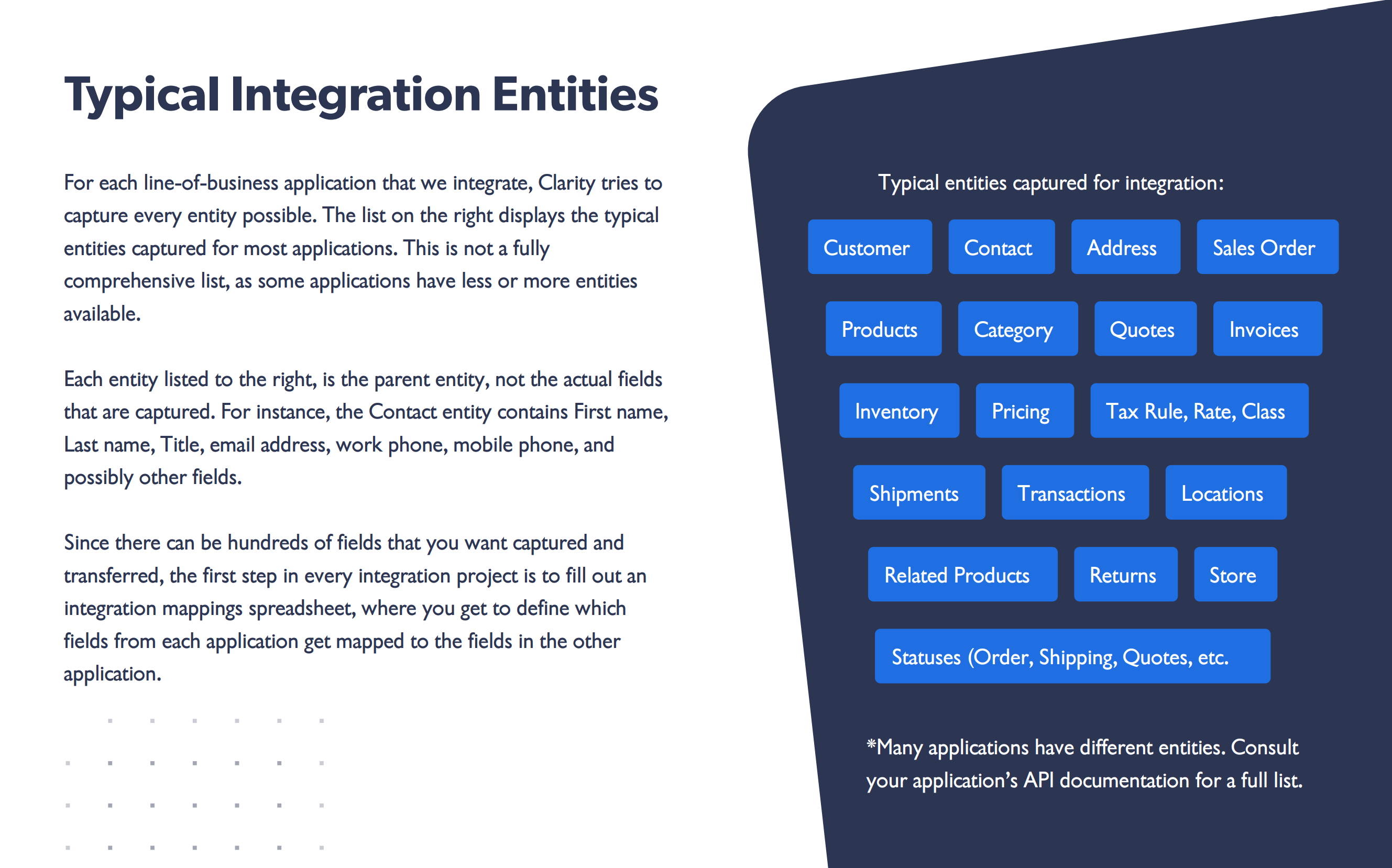 Typical Integration Entities

For each line-of-business application that we integrate, Clarity tries to capture every entity possible. The list on the right displays the typical entities captured for most applications. This is not a fully comprehensive list, as some applications have less or more entities available.

Each entity listed to the right, is the parent entity, not the actual fields that are captured. For instance, the Contact entity contains First name, Last name, Title, email address, work phone, mobile phone, and possibly other fields.

Since there can be hundreds of fields that you want captured and transferred, the first step in every integration project is to fill out an integration mappings spreadsheet, where you get to define which fields from each application get mapped to the fields in the other application.

Typical entities captured for integration:

Customer
Contact
Address
Sales Order
Products
Category
Quotes
Invoices
Inventory
Pricing
Tax Rule, Rate, Class
Shipments
Transactions
Locations
Related Products
Returns
Store
Statuses (Order, Shipping, Quotes, etc.

*Many applications have different entities. Consult your application's API documentation for a full list.